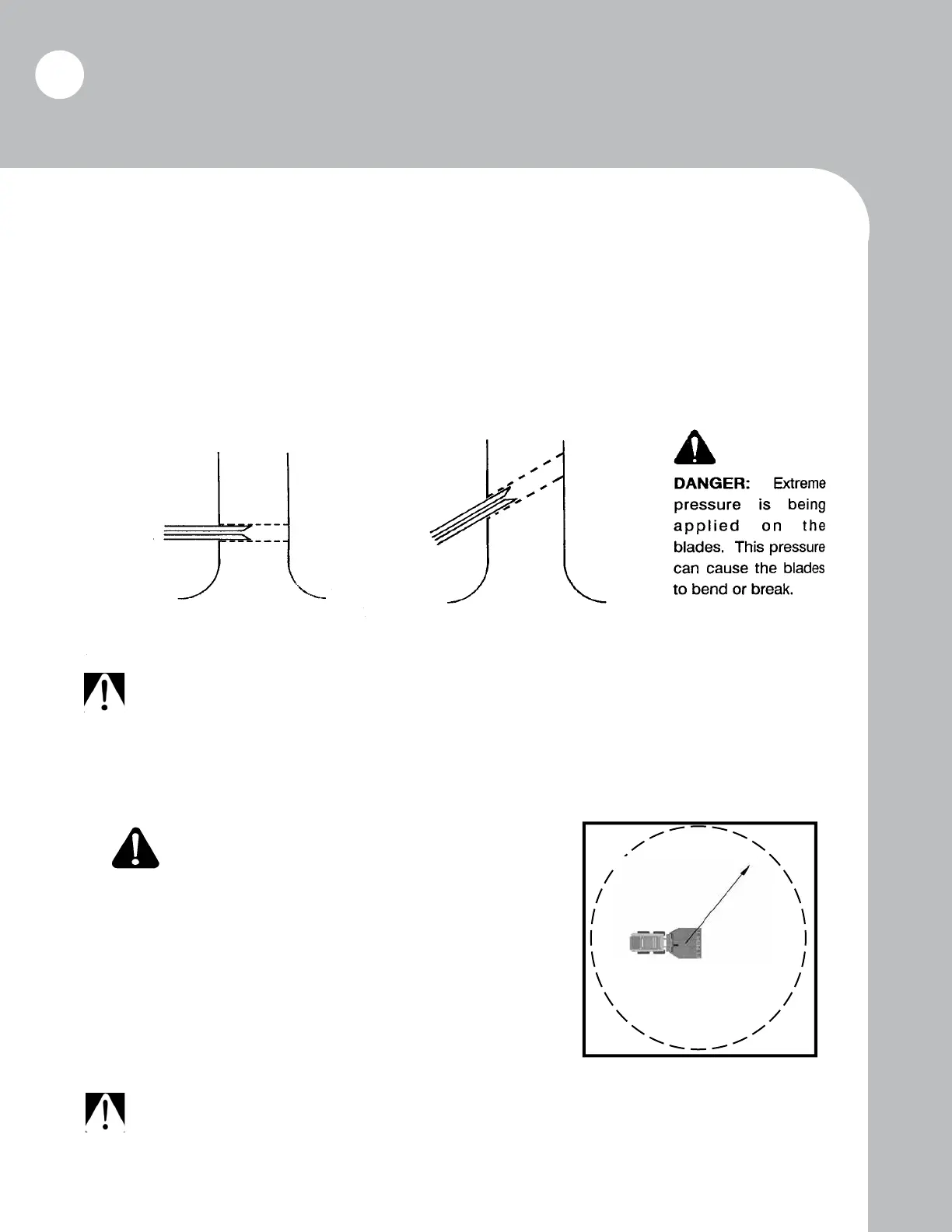 DANGER: Extreme pressure is being applied on the blades. This pressure can cause the blades to bend or break.